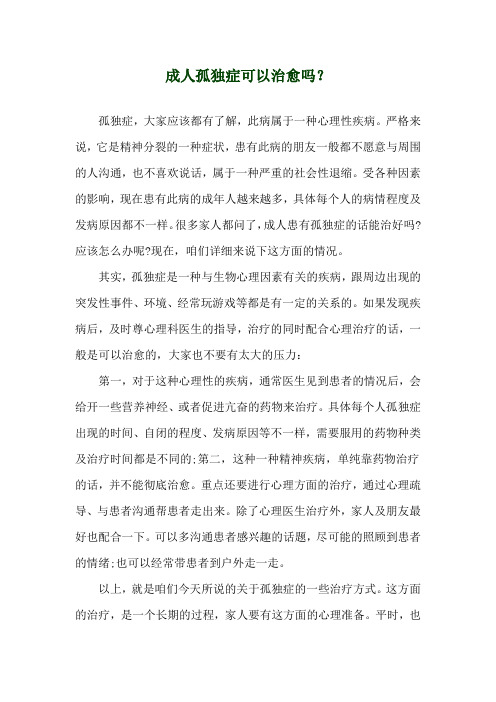 成人孤独症可以治愈吗？

孤独症，大家应该都有了解，此病属于一种心理性疾病。严格来说，它是精神分裂的一种症状，患有此病的朋友一般都不愿意与周围的人沟通，也不喜欢说话，属于一种严重的社会性退缩。受各种因素的影响，现在患有此病的成年人越来越多，具体每个人的病情程度及发病原因都不一样。很多家人都问了，成人患有孤独症的话能治好吗?应该怎么办呢?现在，咱们详细来说下这方面的情况。

其实，孤独症是一种与生物心理因素有关的疾病，跟周边出现的突发性事件、环境、经常玩游戏等都是有一定的关系的。如果发现疾病后，及时尊心理科医生的指导，治疗的同时配合心理治疗的话，一般是可以治愈的，大家也不要有太大的压力：

第一，对于这种心理性的疾病，通常医生见到患者的情况后，会给开一些营养神经、或者促进亢奋的药物来治疗。具体每个人孤独症出现的时间、自闭的程度、发病原因等不一样，需要服用的药物种类及治疗时间都是不同的;第二，这种一种精神疾病，单纯靠药物治疗的话，并不能彻底治愈。重点还要进行心理方面的治疗，通过心理疏导、与患者沟通帮患者走出来。除了心理医生治疗外，家人及朋友最好也配合一下。可以多沟通患者感兴趣的话题，尽可能的照顾到患者的情绪;也可以经常带患者到户外走一走。

以上，就是咱们今天所说的关于孤独症的一些治疗方式。这方面的治疗，是一个长期的过程，家人要有这方面的心理准备。平时，也